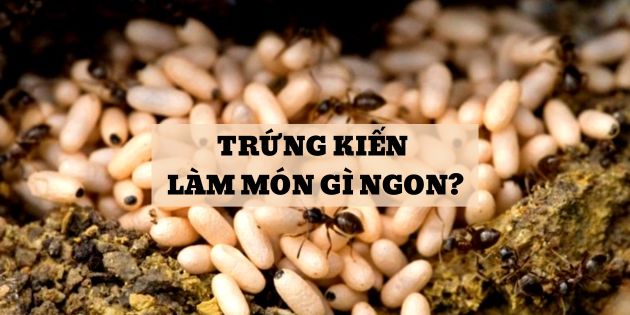 TRỨNG KIẾN
LÀM MÓN GÌ NGON?